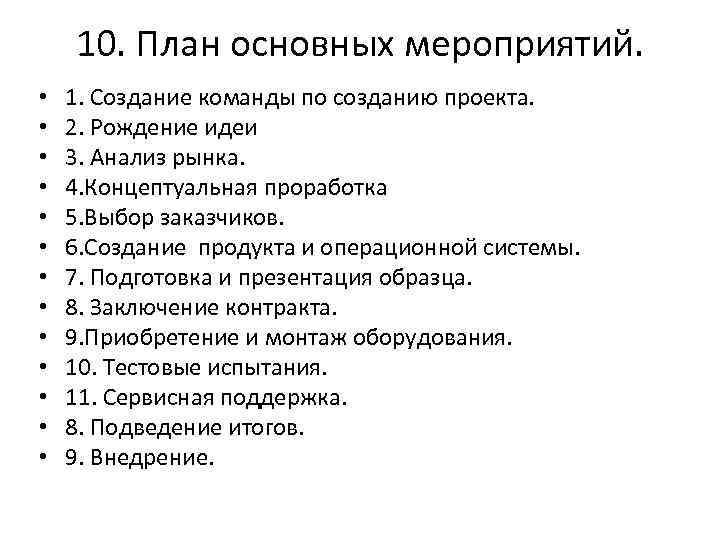 10. План основных мероприятий.

• 1. Создание команды по созданию проекта.
• 2. Рождение идеи
• 3. Анализ рынка.
• 4.Концептуальная проработка
• 5.Выбор заказчиков.
• 6.Создание продукта и операционной системы.
• 7. Подготовка и презентация образца.
• 8. Заключение контракта.
• 9.Приобретение и монтаж оборудования.
• 10. Тестовые испытания.
• 11. Сервисная поддержка.
• 8. Подведение итогов.
• 9. Внедрение.